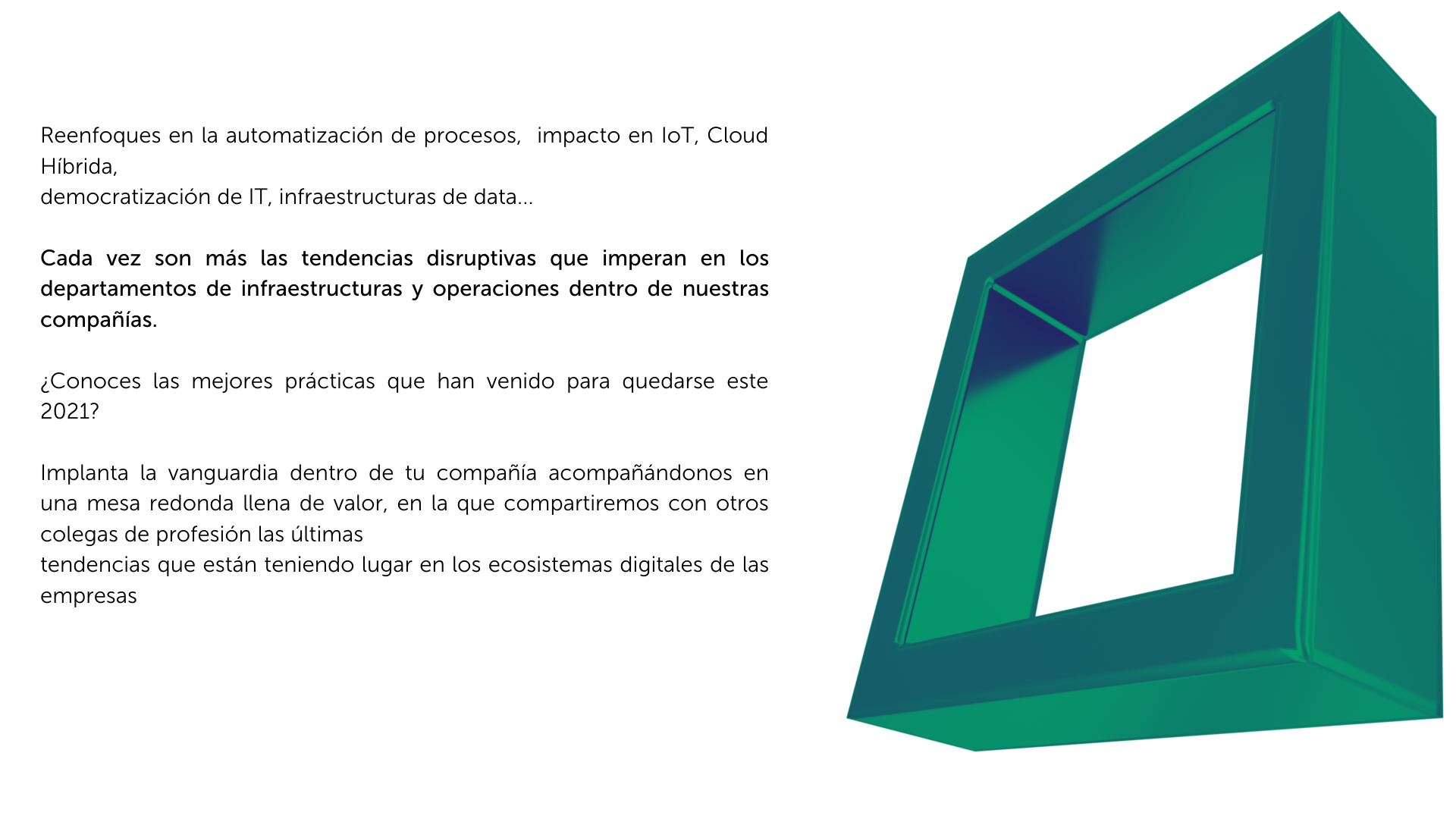 Reenfoques en la automatización de procesos, impacto en IoT, Cloud Híbrida,
democratización de IT, infraestructuras de data...

Cada vez son más las tendencias disruptivas que imperan en los departamentos de infraestructuras y operaciones dentro de nuestras compañías.

¿Conoces las mejores prácticas que han venido para quedarse este 2021?

Implanta la vanguardia dentro de tu compañía acompañándonos en una mesa redonda llena de valor, en la que compartiremos con otros colegas de profesión las últimas
tendencias que están teniendo lugar en los ecosistemas digitales de las empresas